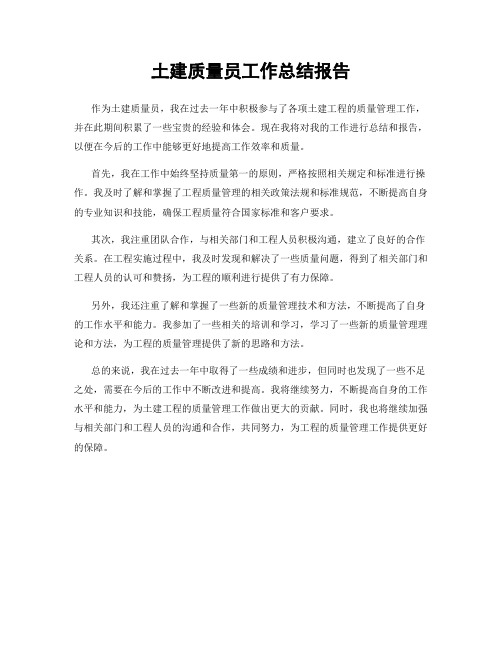 土建质量员工作总结报告

作为土建质量员，我在过去一年中积极参与了各项土建工程的质量管理工作，并在此期间积累了一些宝贵的经验和体会。现在我将对我的工作进行总结和报告，以便在今后的工作中能够更好地提高工作效率和质量。

首先，我在工作中始终坚持质量第一的原则，严格按照相关规定和标准进行操作。我及时了解和掌握了工程质量管理的相关政策法规和标准规范，不断提高自身的专业知识和技能，确保工程质量符合国家标准和客户要求。

其次，我注重团队合作，与相关部门和工程人员积极沟通，建立了良好的合作关系。在工程实施过程中，我及时发现和解决了一些质量问题，得到了相关部门和工程人员的认可和赞扬，为工程的顺利进行提供了有力保障。

另外，我还注重了解和掌握了一些新的质量管理技术和方法，不断提高了自身的工作水平和能力。我参加了一些相关的培训和学习，学习了一些新的质量管理理论和方法，为工程的质量管理提供了新的思路和方法。

总的来说，我在过去一年中取得了一些成绩和进步，但同时也发现了一些不足之处，需要在今后的工作中不断改进和提高。我将继续努力，不断提高自身的工作水平和能力，为土建工程的质量管理工作做出更大的贡献。同时，我也将继续加强与相关部门和工程人员的沟通和合作，共同努力，为工程的质量管理工作提供更好的保障。